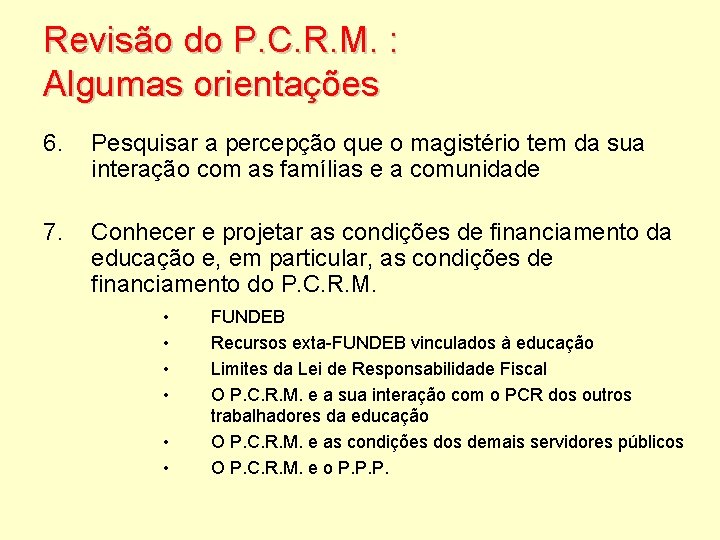 Revisão do P.C.R.M. :
Algumas orientações

6. Pesquisar a percepção que o magistério tem da sua interação com as famílias e a comunidade

7. Conhecer e projetar as condições de financiamento da educação e, em particular, as condições de financiamento do P.C.R.M.

• FUNDEB
• Recursos exta-FUNDEB vinculados à educação
• Limites da Lei de Responsabilidade Fiscal
• O P.C.R.M. e a sua interação com o PCR dos outros trabalhadores da educação
• O P.C.R.M. e as condições dos demais servidores públicos
• O P.C.R.M. e o P.P.P.